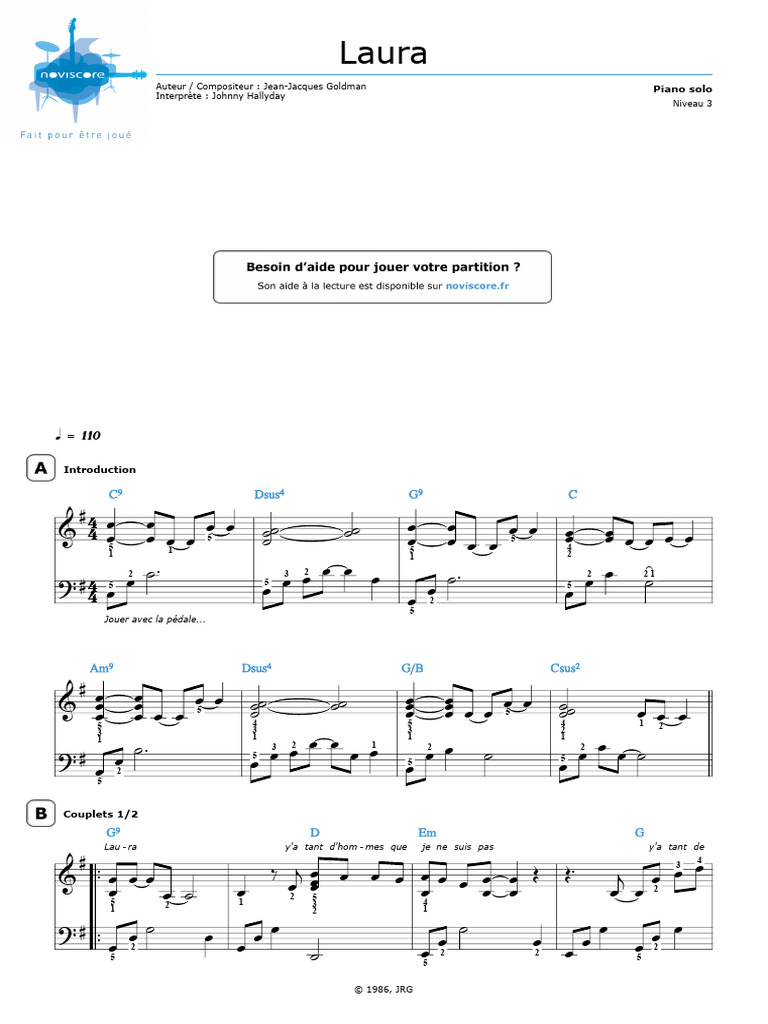 noviscore
Fait pour être joué

Laura

Auteur / Compositeur : Jean-Jacques Goldman
Interprète : Johnny Hallyday

Piano solo
Niveau 3

Besoin d'aide pour jouer votre partition ?
Son aide à la lecture est disponible sur noviscore.fr

♩ = 110

A Introduction

$C^9$ $Dsus^4$ $G^9$ C

Jouer avec la pédale...

$Am^9$ $Dsus^4$ G/B $Csus^2$

B Couplets 1/2

$G^9$ D Em G

Lau - ra y'a tant d'hom - mes que je ne suis pas y'a tant de

© 1986, JRG